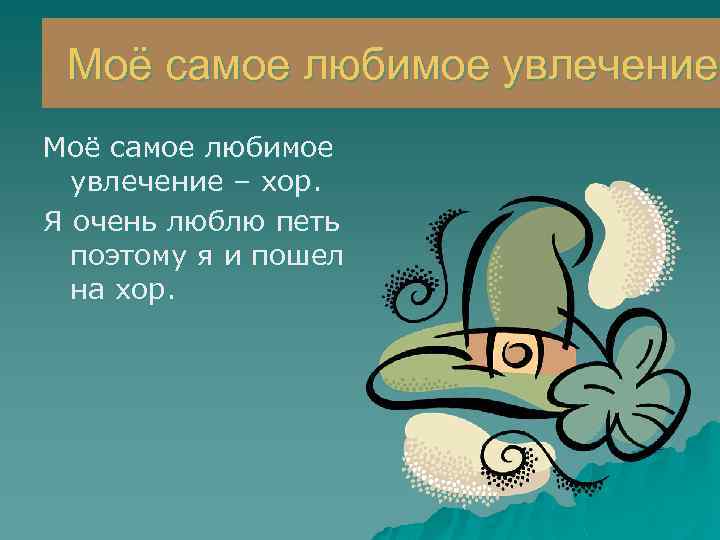 Моё самое любимое увлечение

Моё самое любимое увлечение – хор.

Я очень люблю петь поэтому я и пошел на хор.